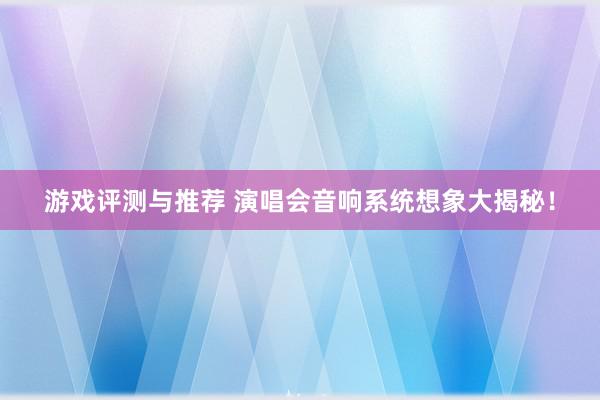 游戏评测与推荐 演唱会音响系统想象大揭秘！